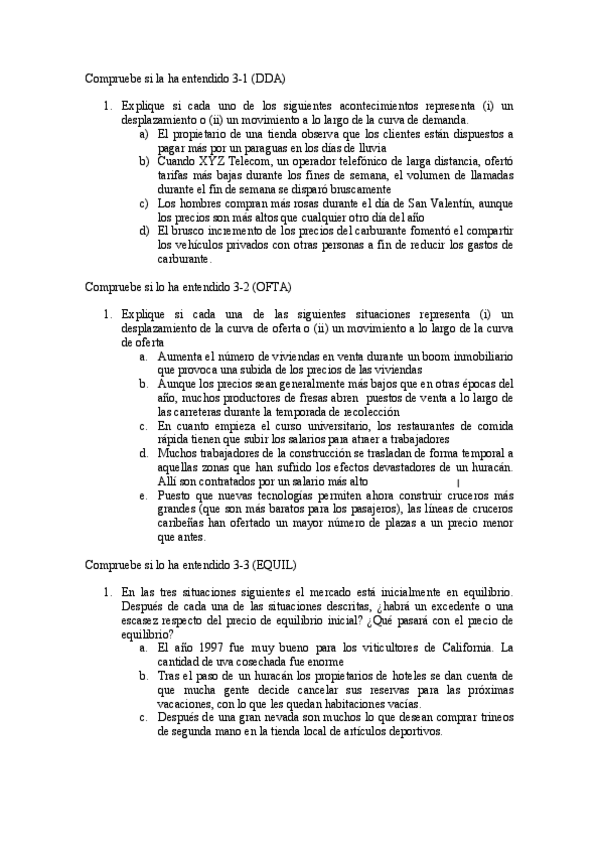 Compruebe si la ha entendido 3-1 (DDA)

1. Explique si cada uno de los siguientes acontecimientos representa (i) un desplazamiento o (ii) un movimiento a lo largo de la curva de demanda.
a) El propietario de una tienda observa que los clientes están dispuestos a pagar más por un paraguas en los días de lluvia
b) Cuando XYZ Telecom, un operador telefónico de larga distancia, ofertó tarifas más bajas durante los fines de semana, el volumen de llamadas durante el fin de semana se disparó bruscamente
c) Los hombres compran más rosas durante el día de San Valentín, aunque los precios son más altos que cualquier otro día del año
d) El brusco incremento de los precios del carburante fomentó el compartir los vehículos privados con otras personas a fin de reducir los gastos de carburante.

Compruebe si lo ha entendido 3-2 (OFTA)

1. Explique si cada una de las siguientes situaciones representa (i) un desplazamiento de la curva de oferta o (ii) un movimiento a lo largo de la curva de oferta
a. Aumenta el número de viviendas en venta durante un boom inmobiliario que provoca una subida de los precios de las viviendas
b. Aunque los precios sean generalmente más bajos que en otras épocas del año, muchos productores de fresas abren puestos de venta a lo largo de las carreteras durante la temporada de recolección
c. En cuanto empieza el curso universitario, los restaurantes de comida rápida tienen que subir los salarios para atraer a trabajadores
d. Muchos trabajadores de la construcción se trasladan de forma temporal a aquellas zonas que han sufrido los efectos devastadores de un huracán. Allí son contratados por un salario más alto
e. Puesto que nuevas tecnologías permiten ahora construir cruceros más grandes (que son más baratos para los pasajeros), las líneas de cruceros caribeñas han ofertado un mayor número de plazas a un precio menor que antes.

Compruebe si lo ha entendido 3-3 (EQUIL)

1. En las tres situaciones siguientes el mercado está inicialmente en equilibrio. Después de cada una de las situaciones descritas, ¿habrá un excedente o una escasez respecto del precio de equilibrio inicial? ¿Qué pasará con el precio de equilibrio?
a. El año 1997 fue muy bueno para los viticultores de California. La cantidad de uva cosechada fue enorme
b. Tras el paso de un huracán los propietarios de hoteles se dan cuenta de que mucha gente decide cancelar sus reservas para las próximas vacaciones, con lo que les quedan habitaciones vacías.
c. Después de una gran nevada son muchos lo que desean comprar trineos de segunda mano en la tienda local de artículos deportivos.